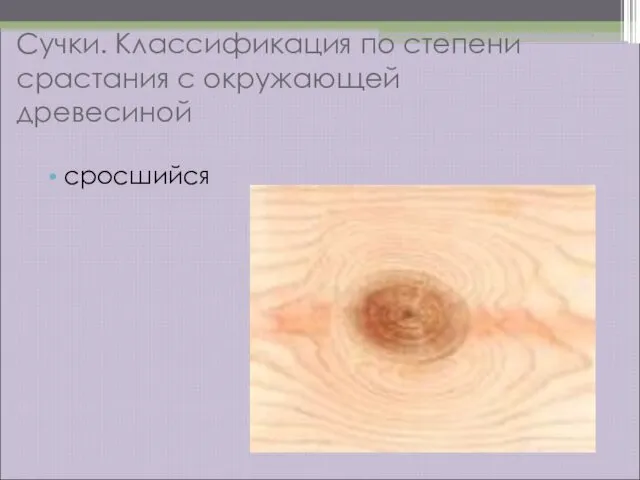 Сучки. Классификация по степени срастания с окружающей древесиной

• сросшийся